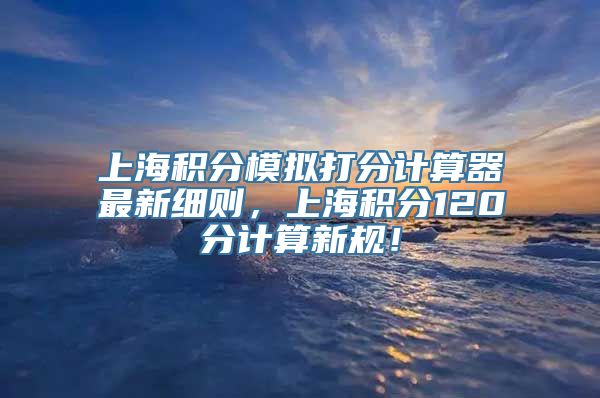 上海积分模拟打分计算器最新细则，上海积分120分计算新规！